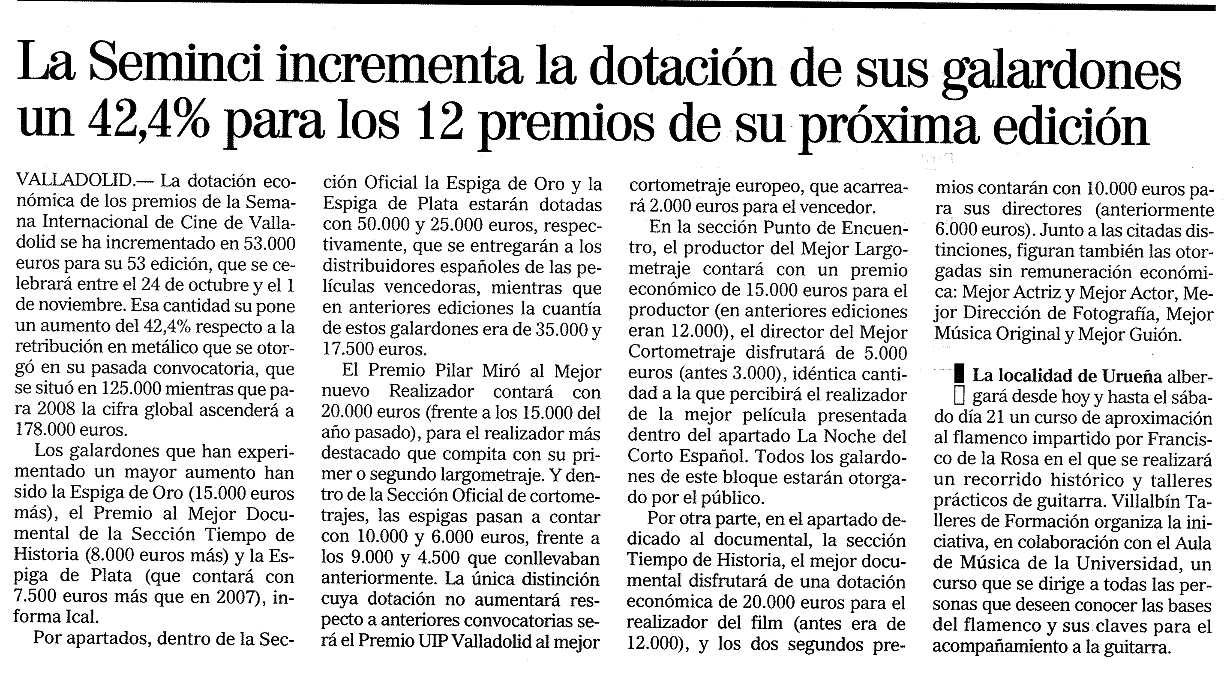 La Seminci incrementa la dotación de sus galardones un 42,4% para los 12 premios de su próxima edición

VALLADOLID.— La dotación económica de los premios de la Semana Internacional de Cine de Valladolid se ha incrementado en 53.000 euros para su 53 edición, que se celebrará entre el 24 de octubre y el 1 de noviembre. Esa cantidad su pone un aumento del 42,4% respecto a la retribución en metálico que se otorgó en su pasada convocatoria, que se situó en 125.000 mientras que para 2008 la cifra global ascenderá a 178.000 euros.

Los galardones que han experimentado un mayor aumento han sido la Espiga de Oro (15.000 euros más), el Premio al Mejor Documental de la Sección Tiempo de Historia (8.000 euros más) y la Espiga de Plata (que contará con 7.500 euros más que en 2007), informa Ical.

Por apartados, dentro de la Sección Oficial la Espiga de Oro y la Espiga de Plata estarán dotadas con 50.000 y 25.000 euros, respectivamente, que se entregarán a los distribuidores españoles de las películas vencedoras, mientras que en anteriores ediciones la cuantía de estos galardones era de 35.000 y 17.500 euros.

El Premio Pilar Miró al Mejor nuevo Realizador contará con 20.000 euros (frente a los 15.000 del año pasado), para el realizador más destacado que compita con su primer o segundo largometraje. Y dentro de la Sección Oficial de cortometrajes, las espigas pasan a contar con 10.000 y 6.000 euros, frente a los 9.000 y 4.500 que conllevaban anteriormente. La única distinción cuya dotación no aumentará respecto a anteriores convocatorias será el Premio UIP Valladolid al mejor cortometraje europeo, que acarreará 2.000 euros para el vencedor.

En la sección Punto de Encuentro, el productor del Mejor Largometraje contará con un premio económico de 15.000 euros para el productor (en anteriores ediciones eran 12.000), el director del Mejor Cortometraje disfrutará de 5.000 euros (antes 3.000), idéntica cantidad a la que percibirá el realizador de la mejor película presentada dentro del apartado La Noche del Corto Español. Todos los galardones de este bloque estarán otorgado por el público.

Por otra parte, en el apartado dedicado al documental, la sección Tiempo de Historia, el mejor documental disfrutará de una dotación económica de 20.000 euros para el realizador del film (antes era de 12.000), y los dos segundos premios contarán con 10.000 euros para sus directores (anteriormente 6.000 euros). Junto a las citadas distinciones, figuran también las otorgadas sin remuneración económica: Mejor Actriz y Mejor Actor, Mejor Dirección de Fotografía, Mejor Música Original y Mejor Guión.

La localidad de Urueña albergará desde hoy y hasta el sábado día 21 un curso de aproximación al flamenco impartido por Francisco de la Rosa en el que se realizará un recorrido histórico y talleres prácticos de guitarra. Villalbín Talleres de Formación organiza la iniciativa, en colaboración con el Aula de Música de la Universidad, un curso que se dirige a todas las personas que deseen conocer las bases del flamenco y sus claves para el acompañamiento a la guitarra.